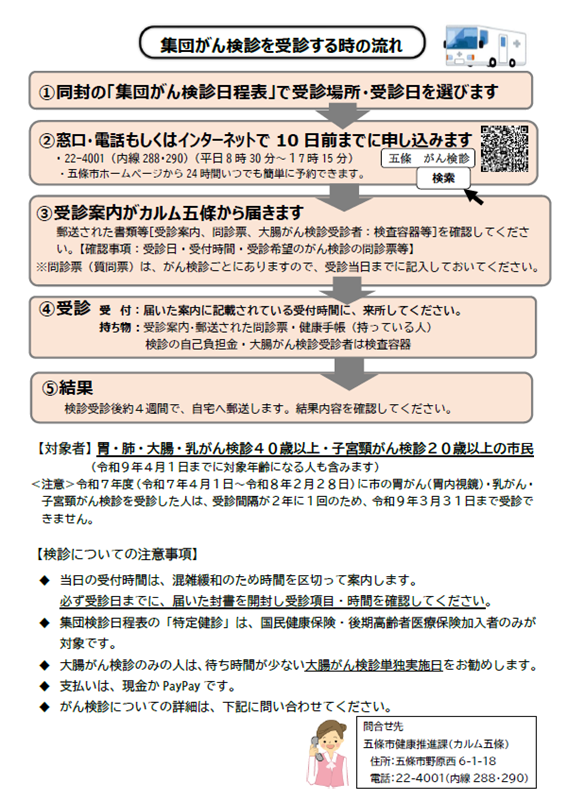 集団がん検診を受診する時の流れ

①同封の「集団がん検診日程表」で受診場所・受診日を選びます

②窓口・電話もしくはインターネットで 10 日前までに申し込みます
・22-4001（内線 288･290）（平日 8 時 30 分～17 時 15 分）
・五條市ホームページから 24 時間いつでも簡単に予約できます。
五條　がん検診
検索

③受診案内がカルム五條から届きます
郵送された書類等[受診案内、問診票、大腸がん検診受診者：検査容器等]を確認してください。【確認事項：受診日・受付時間・受診希望のがん検診の問診票等】
※問診票（質問票）は、がん検診ごとにありますので、受診当日までに記入しておいてください。

④受診　受　付：届いた案内に記載されている受付時間に、来所してください。
持ち物：受診案内・郵送された問診票・健康手帳（持っている人）
検診の自己負担金・大腸がん検診受診者は検査容器

⑤結果
検診受診後約４週間で、自宅へ郵送します。結果内容を確認してください。

【対象者】胃・肺・大腸・乳がん検診４０歳以上・子宮頸がん検診２０歳以上の市民
（令和９年４月１日までに対象年齢になる人も含みます）
＜注意＞令和７年度（令和７年４月１日～令和８年２月２８日）に市の胃がん（胃内視鏡）・乳がん・子宮頸がん検診を受診した人は、受診間隔が２年に１回のため、令和９年３月３１日まで受診できません。

【検診についての注意事項】
◆ 当日の受付時間は、混雑緩和のため時間を区切って案内します。
必ず受診日までに、届いた封書を開封し受診項目・時間を確認してください。
◆ 集団検診日程表の「特定健診」は、国民健康保険・後期高齢者医療保険加入者のみが対象です。
◆ 大腸がん検診のみの人は、待ち時間が少ない大腸がん検診単独実施日をお勧めします。
◆ 支払いは、現金か PayPay です。
◆ がん検診についての詳細は、下記に問い合わせてください。

問合せ先
五條市健康推進課（カルム五條）
住所：五條市野原西 6-1-18
電話：22-4001（内線 288・290）